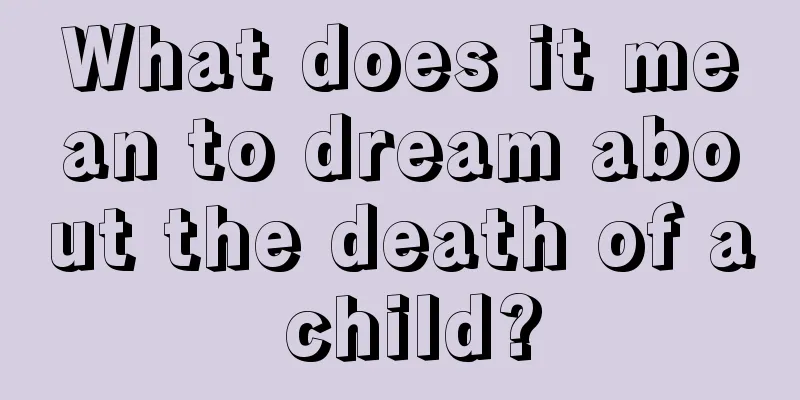 What does it mean to dream about the death of a child?